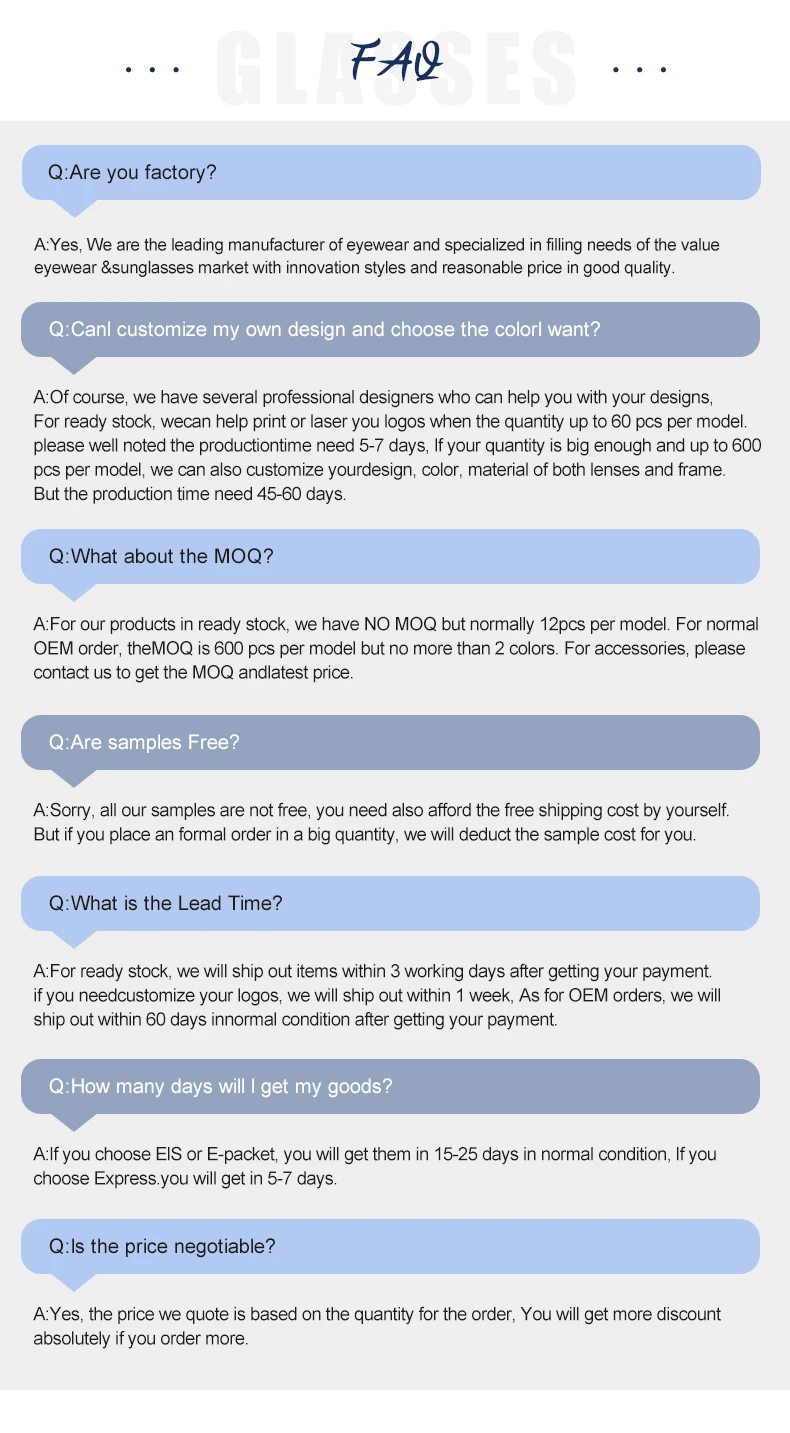 GLASSES
FAQ

Q:Are you factory?

A:Yes, We are the leading manufacturer of eyewear and specialized in filling needs of the value eyewear &sunglasses market with innovation styles and reasonable price in good quality.

Q:CanI customize my own design and choose the colorI want?

A:Of course, we have several professional designers who can help you with your designs, For ready stock, wecan help print or laser you logos when the quantity up to 60 pcs per model. please well noted the productiontime need 5-7 days, If your quantity is big enough and up to 600 pcs per model, we can also customize yourdesign, color, material of both lenses and frame. But the production time need 45-60 days.

Q:What about the MOQ?

A:For our products in ready stock, we have NO MOQ but normally 12pcs per model. For normal OEM order, theMOQ is 600 pcs per model but no more than 2 colors. For accessories, please contact us to get the MOQ andlatest price.

Q:Are samples Free?

A:Sorry, all our samples are not free, you need also afford the free shipping cost by yourself. But if you place an formal order in a big quantity, we will deduct the sample cost for you.

Q:What is the Lead Time?

A:For ready stock, we will ship out items within 3 working days after getting your payment. if you needcustomize your logos, we will ship out within 1 week, As for OEM orders, we will ship out within 60 days innormal condition after getting your payment.

Q:How many days will I get my goods?

A:If you choose EIS or E-packet, you will get them in 15-25 days in normal condition, If you choose Express.you will get in 5-7 days.

Q:Is the price negotiable?

A:Yes, the price we quote is based on the quantity for the order, You will get more discount absolutely if you order more.